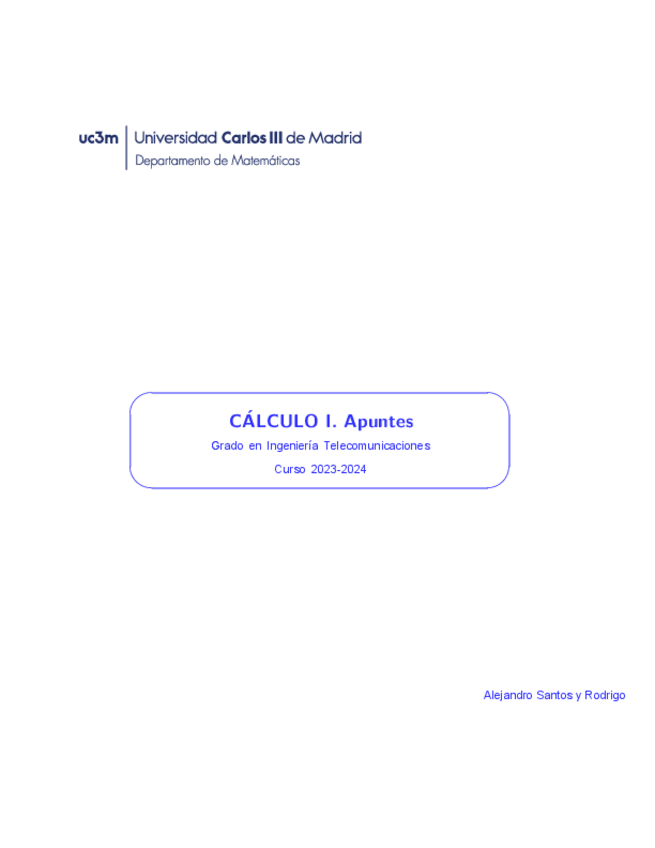 uc3m Universidad Carlos III de Madrid
Departamento de Matemáticas

CÁLCULO I. Apuntes

Grado en Ingeniería Telecomunicaciones

Curso 2023-2024

Alejandro Santos y Rodrigo